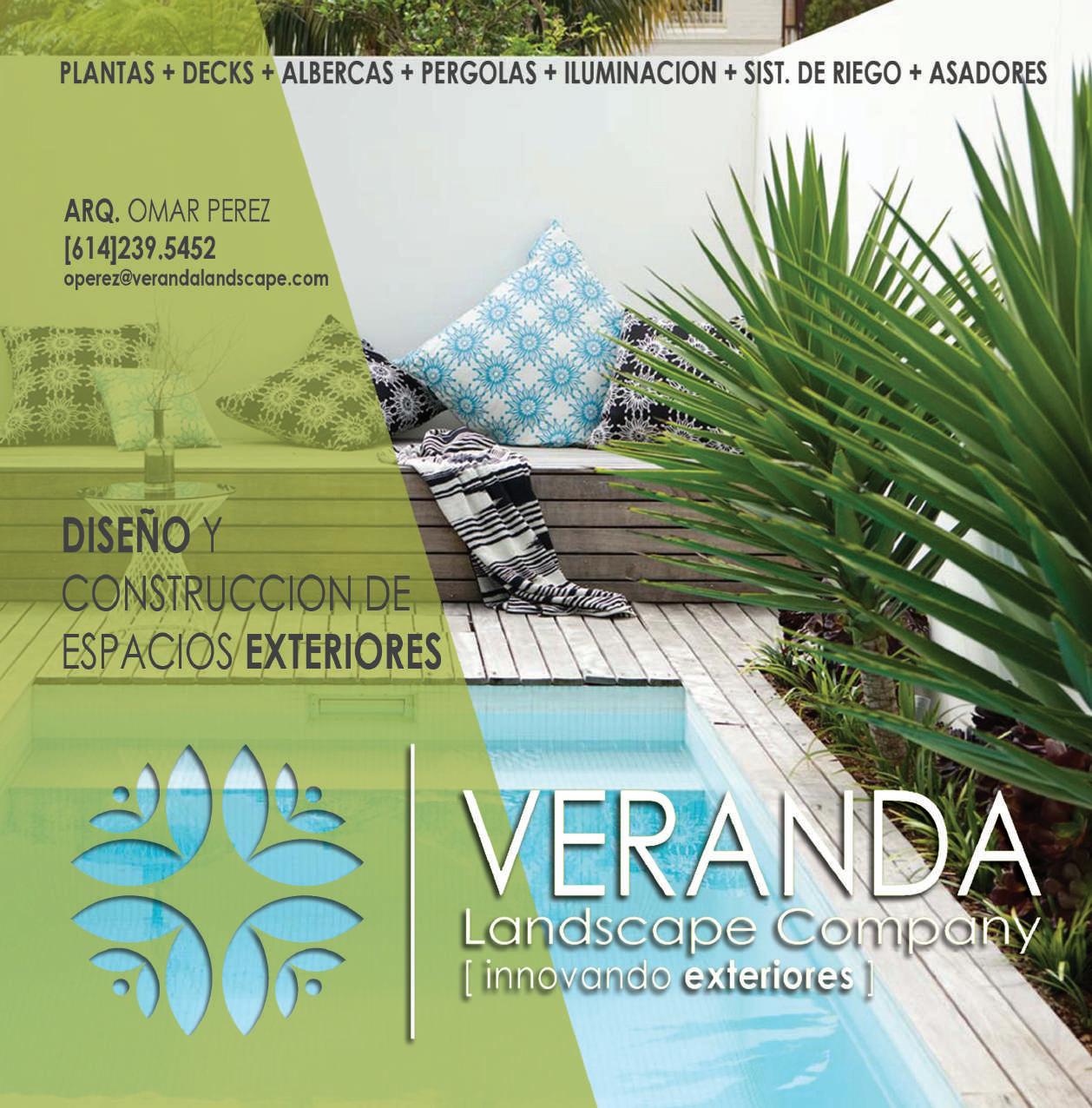 PLANTAS + DECKS + ALBERCAS + PERGOLAS + ILUMINACION + SIST. DE RIEGO + ASADORES

ARQ. OMAR PEREZ
[614]239.5452
operez@verandalandscape.com

DISEÑO Y
CONSTRUCCION DE
ESPACIOS EXTERIORES

VERANDA
Landscape Company
[ innovando exteriores ]